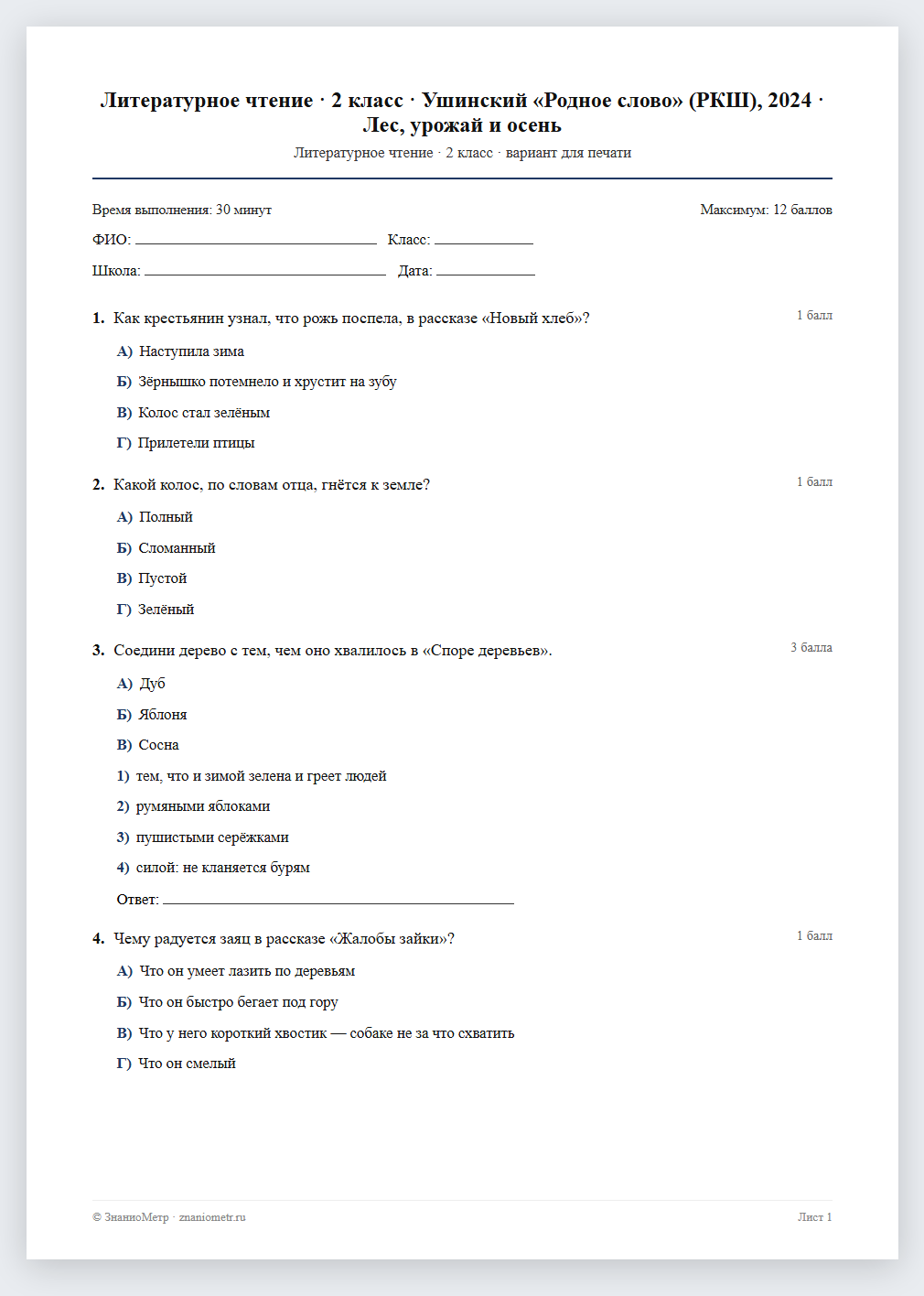 Литературное чтение · 2 класс · Ушинский «Родное слово» (РКШ), 2024 · Лес, урожай и осень

Литературное чтение · 2 класс · вариант для печати

Время выполнения: 30 минут

Максимум: 12 баллов

ФИО: ____ Класс: ____

Школа: ____ Дата: ____

1. Как крестьянин узнал, что рожь поспела, в рассказе «Новый хлеб»?

1 балл

А) Наступила зима

Б) Зёрнышко потемнело и хрустит на зубу

В) Колос стал зелёным

Г) Прилетели птицы

2. Какой колос, по словам отца, гнётся к земле?

1 балл

А) Полный

Б) Сломанный

В) Пустой

Г) Зелёный

3. Соедини дерево с тем, чем оно хвалилось в «Споре деревьев».

3 балла

А) Дуб

Б) Яблоня

В) Сосна

1) тем, что и зимой зелена и греет людей

2) румяными яблоками

3) пушистыми серёжками

4) силой: не кланяется бурям

Ответ: ____

4. Чему радуется заяц в рассказе «Жалобы зайки»?

1 балл

А) Что он умеет лазить по деревьям

Б) Что он быстро бегает под гору

В) Что у него короткий хвостик — собаке не за что схватить

Г) Что он смелый

© ЗнаниоМетр · znaniometr.ru

Лист 1